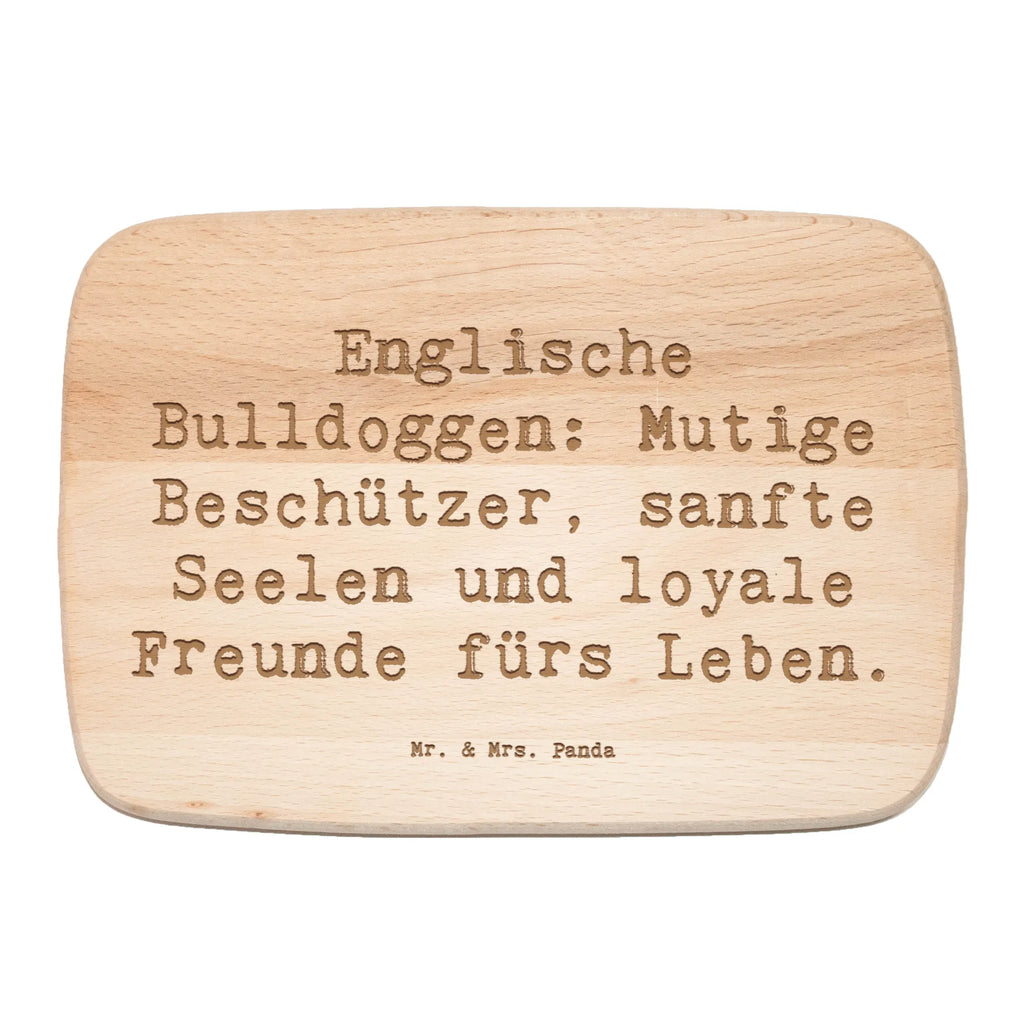 Englische Bulldoggen: Mutige Beschützer, sanfte Seelen und loyale Freunde fürs Leben.

Mr. & Mrs. Panda